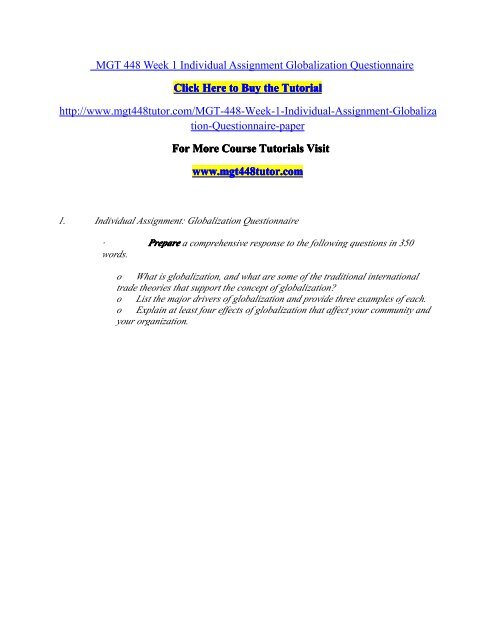 MGT 448 Week 1 Individual Assignment Globalization Questionnaire

Click Here to Buy the Tutorial

http://www.mgt448tutor.com/MGT-448-Week-1-Individual-Assignment-Globalization-Questionnaire-paper

For More Course Tutorials Visit

www.mgt448tutor.com

1. Individual Assignment: Globalization Questionnaire

· Prepare a comprehensive response to the following questions in 350 words.

o What is globalization, and what are some of the traditional international trade theories that support the concept of globalization?
o List the major drivers of globalization and provide three examples of each.
o Explain at least four effects of globalization that affect your community and your organization.